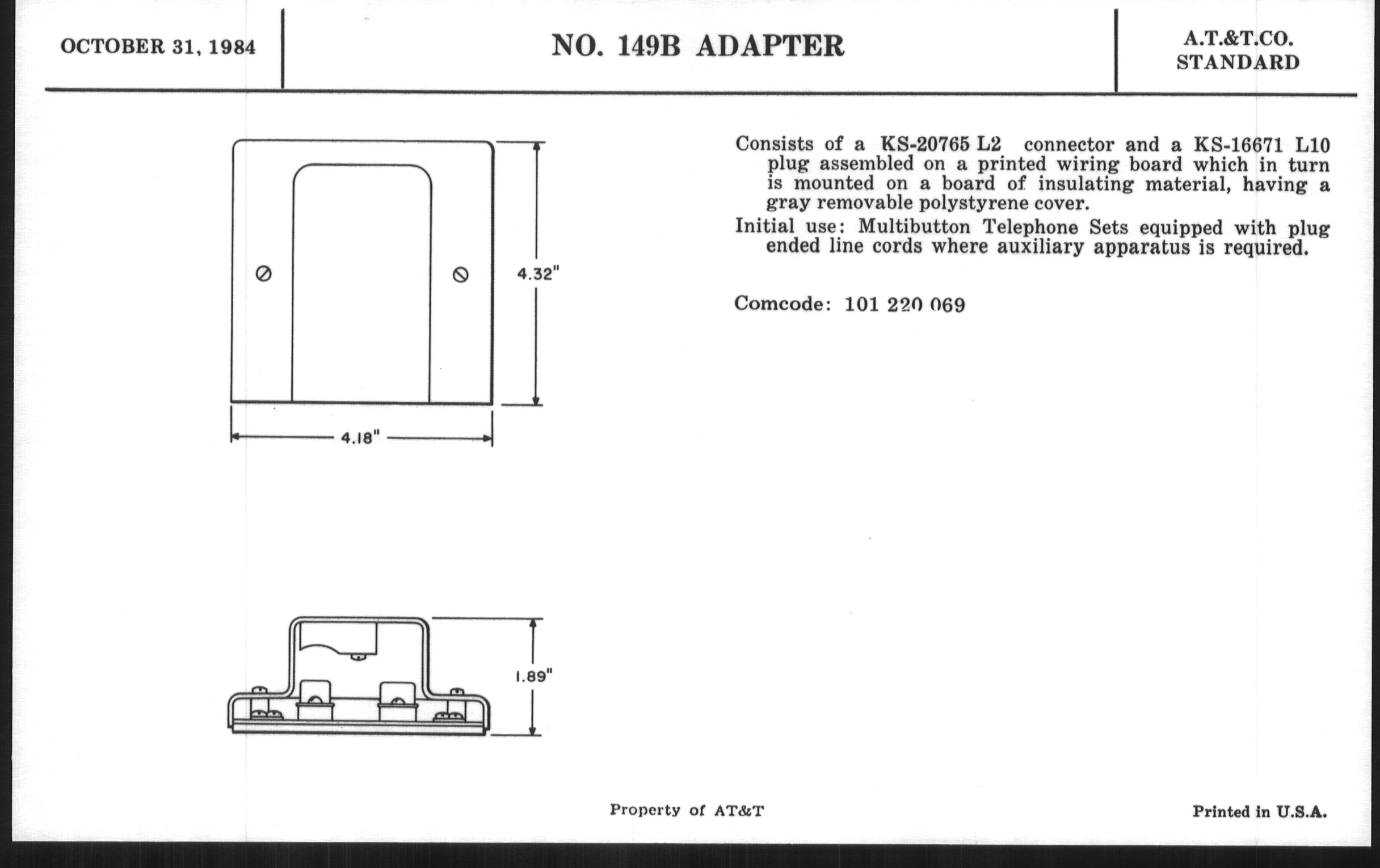 OCTOBER 31, 1984

NO. 149B ADAPTER

A.T.&T.CO.
STANDARD

4.32"

4.18"

1.89"

Consists of a KS-20765 L2 connector and a KS-16671 L10 plug assembled on a printed wiring board which in turn is mounted on a board of insulating material, having a gray removable polystyrene cover.

Initial use: Multibutton Telephone Sets equipped with plug ended line cords where auxiliary apparatus is required.

Comcode: 101 220 069

Property of AT&T

Printed in U.S.A.